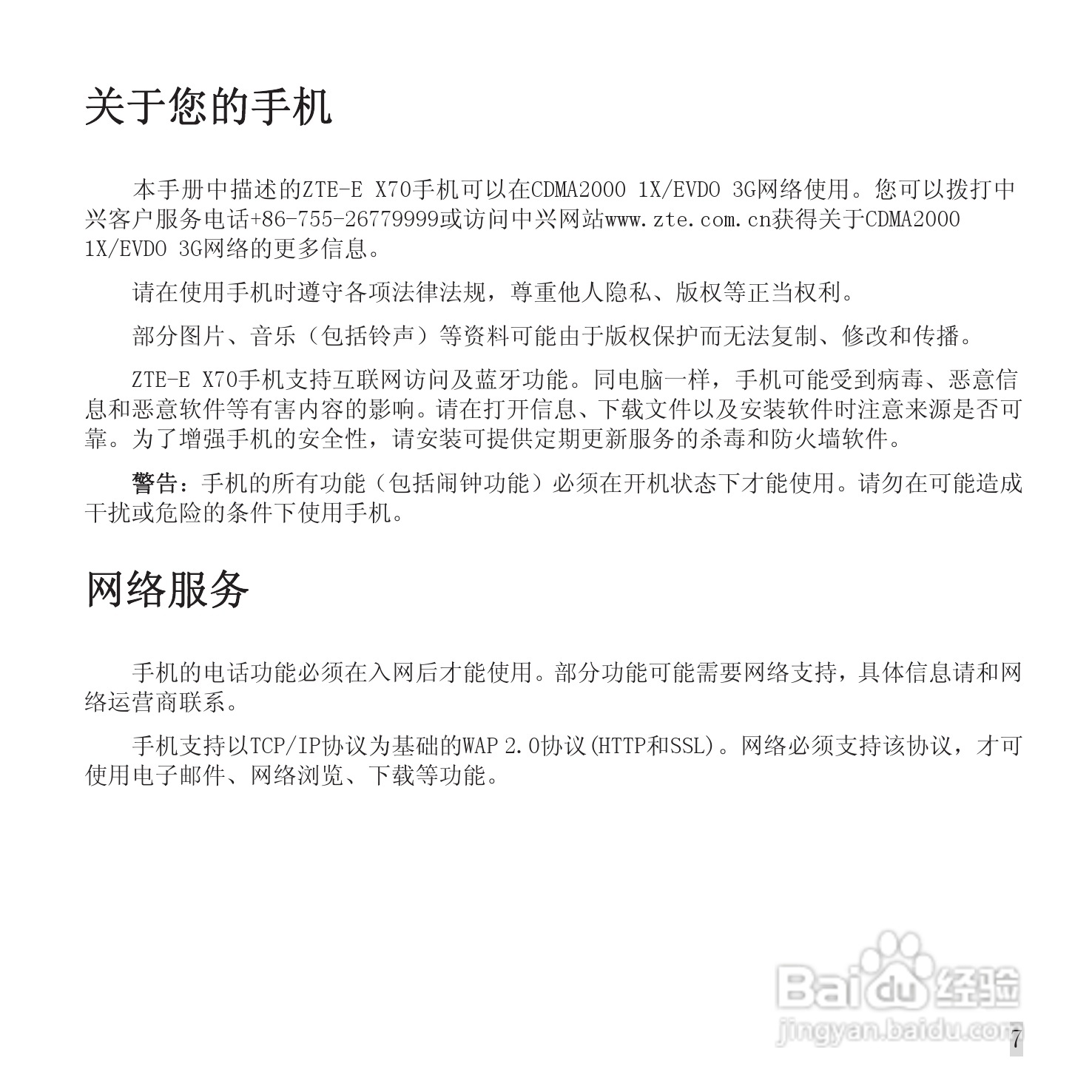 关于您的手机

本手册中描述的ZTE-E X70手机可以在CDMA2000 1X/EVDO 3G网络使用。您可以拨打中兴客户服务电话+86-755-26779999或访问中兴网站www.zte.com.cn获得关于CDMA2000 1X/EVDO 3G网络的更多信息。

请在使用手机时遵守各项法律法规，尊重他人隐私、版权等正当权利。

部分图片、音乐（包括铃声）等资料可能由于版权保护而无法复制、修改和传播。

ZTE-E X70手机支持互联网访问及蓝牙功能。同电脑一样，手机可能受到病毒、恶意信息和恶意软件等有害内容的影响。请在打开信息、下载文件以及安装软件时注意来源是否可靠。为了增强手机的安全性，请安装可提供定期更新服务的杀毒和防火墙软件。

警告：手机的所有功能（包括闹钟功能）必须在开机状态下才能使用。请勿在可能造成干扰或危险的条件下使用手机。

网络服务

手机的电话功能必须在入网后才能使用。部分功能可能需要网络支持，具体信息请和网络运营商联系。

手机支持以TCP/IP协议为基础的WAP 2.0协议(HTTP和SSL)。网络必须支持该协议，才可使用电子邮件、网络浏览、下载等功能。

Baidu 经验
jingyan.baidu.com

7